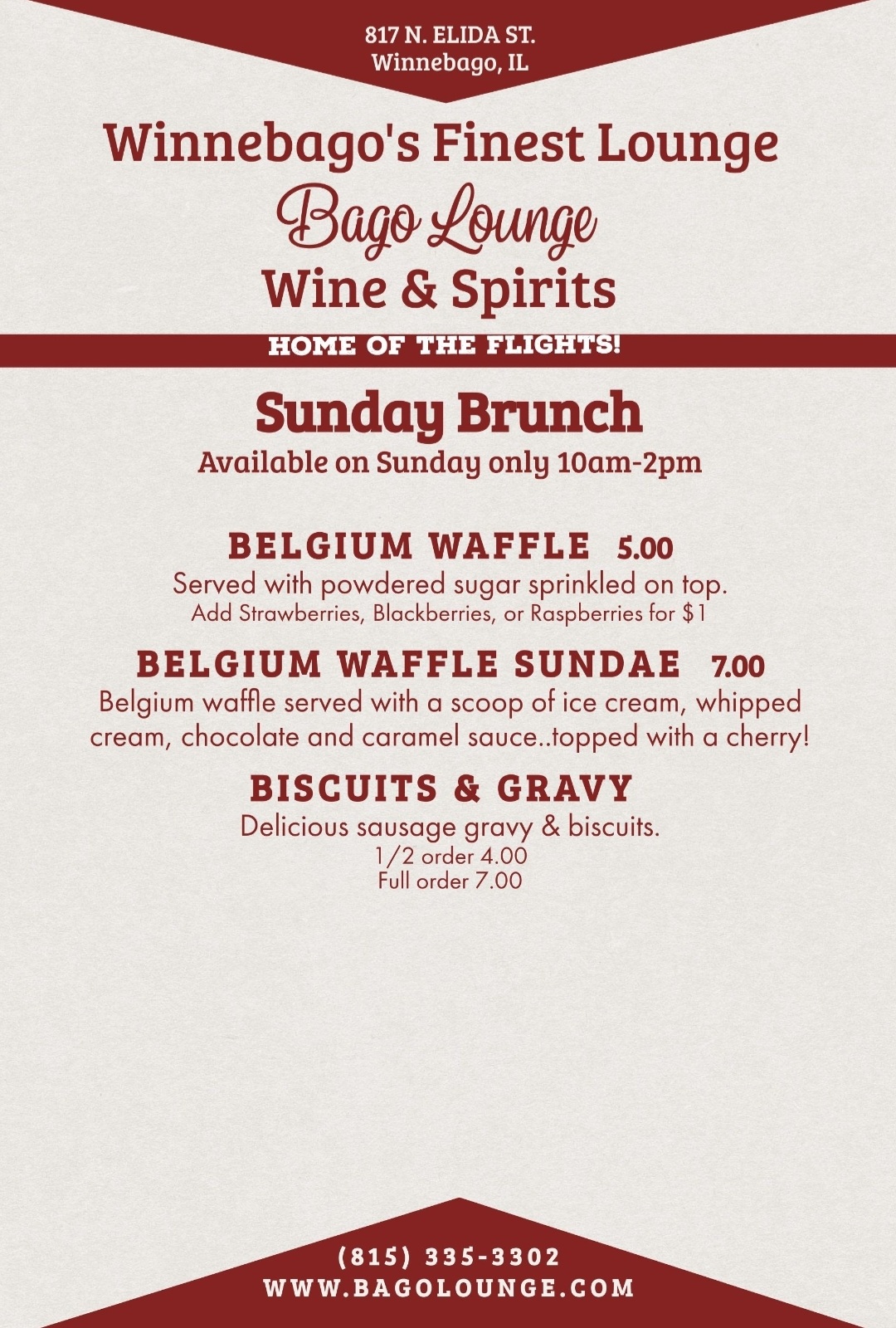 817 N. ELIDA ST.
Winnebago, IL

Winnebago's Finest Lounge

Bago Lounge

Wine & Spirits

HOME OF THE FLIGHTS!

Sunday Brunch

Available on Sunday only 10am-2pm

BELGIUM WAFFLE 5.00

Served with powdered sugar sprinkled on top.
Add Strawberries, Blackberries, or Raspberries for $1

BELGIUM WAFFLE SUNDAE 7.00

Belgium waffle served with a scoop of ice cream, whipped cream, chocolate and caramel sauce..topped with a cherry!

BISCUITS & GRAVY

Delicious sausage gravy & biscuits.
1/2 order 4.00
Full order 7.00

(815) 335-3302
WWW.BAGOLOUNGE.COM